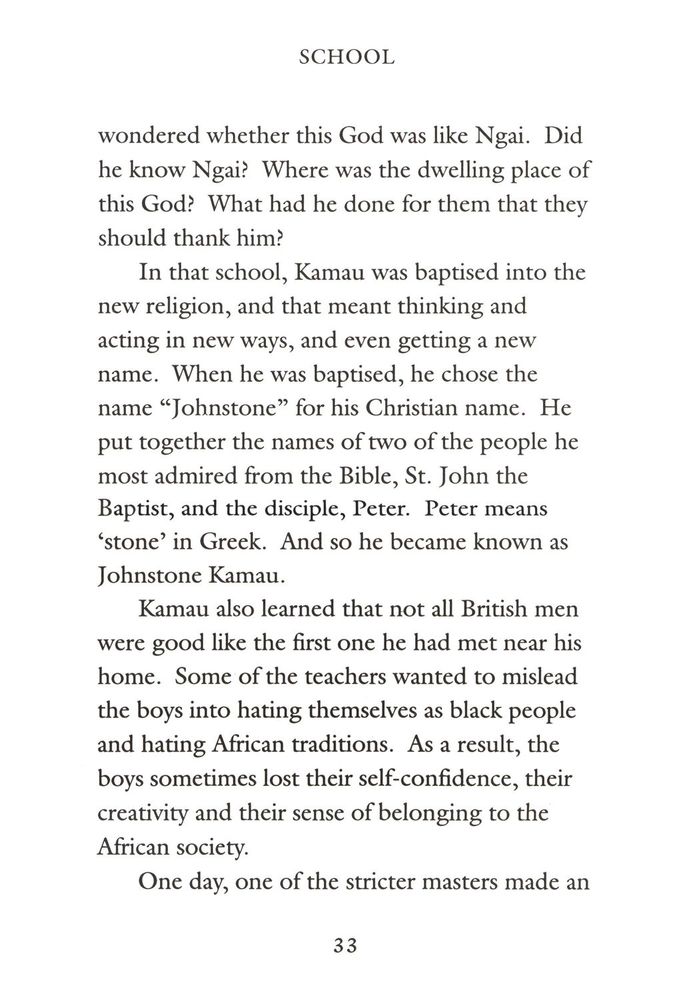 SCHOOL

wondered whether this God was like Ngai. Did he know Ngai? Where was the dwelling place of this God? What had he done for them that they should thank him?

In that school, Kamau was baptised into the new religion, and that meant thinking and acting in new ways, and even getting a new name. When he was baptised, he chose the name “Johnstone” for his Christian name. He put together the names of two of the people he most admired from the Bible, St. John the Baptist, and the disciple, Peter. Peter means ‘stone’ in Greek. And so he became known as Johnstone Kamau.

Kamau also learned that not all British men were good like the first one he had met near his home. Some of the teachers wanted to mislead the boys into hating themselves as black people and hating African traditions. As a result, the boys sometimes lost their self-confidence, their creativity and their sense of belonging to the African society.

One day, one of the stricter masters made an

33